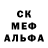 СК
МЕФ
АЛЬФА